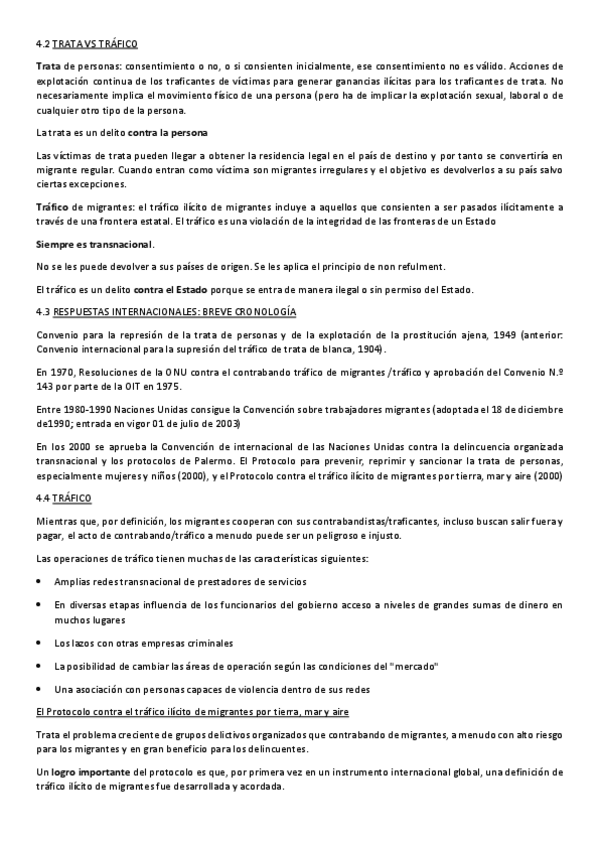 4.2 TRATA VS TRÁFICO

Trata de personas: consentimiento o no, o si consienten inicialmente, ese consentimiento no es válido. Acciones de explotación continua de los traficantes de víctimas para generar ganancias ilícitas para los traficantes de trata. No necesariamente implica el movimiento físico de una persona (pero ha de implicar la explotación sexual, laboral o de cualquier otro tipo de la persona.

La trata es un delito contra la persona

Las víctimas de trata pueden llegar a obtener la residencia legal en el país de destino y por tanto se convertiría en migrante regular. Cuando entran como víctima son migrantes irregulares y el objetivo es devolverlos a su país salvo ciertas excepciones.

Tráfico de migrantes: el tráfico ilícito de migrantes incluye a aquellos que consienten a ser pasados ilícitamente a través de una frontera estatal. El tráfico es una violación de la integridad de las fronteras de un Estado

Siempre es transnacional.

No se les puede devolver a sus países de origen. Se les aplica el principio de non refulment.

El tráfico es un delito contra el Estado porque se entra de manera ilegal o sin permiso del Estado.

4.3 RESPUESTAS INTERNACIONALES: BREVE CRONOLOGÍA

Convenio para la represión de la trata de personas y de la explotación de la prostitución ajena, 1949 (anterior: Convenio internacional para la supresión del tráfico de trata de blanca, 1904).

En 1970, Resoluciones de la ONU contra el contrabando tráfico de migrantes /tráfico y aprobación del Convenio N.º 143 por parte de la OIT en 1975.

Entre 1980-1990 Naciones Unidas consigue la Convención sobre trabajadores migrantes (adoptada el 18 de diciembre de1990; entrada en vigor 01 de julio de 2003)

En los 2000 se aprueba la Convención de internacional de las Naciones Unidas contra la delincuencia organizada transnacional y los protocolos de Palermo. El Protocolo para prevenir, reprimir y sancionar la trata de personas, especialmente mujeres y niños (2000), y el Protocolo contra el tráfico ilícito de migrantes por tierra, mar y aire (2000)

4.4 TRÁFICO

Mientras que, por definición, los migrantes cooperan con sus contrabandistas/traficantes, incluso buscan salir fuera y pagar, el acto de contrabando/tráfico a menudo puede ser un peligroso e injusto.

Las operaciones de tráfico tienen muchas de las características siguientes:

• Amplias redes transnacional de prestadores de servicios

• En diversas etapas influencia de los funcionarios del gobierno acceso a niveles de grandes sumas de dinero en muchos lugares

• Los lazos con otras empresas criminales

• La posibilidad de cambiar las áreas de operación según las condiciones del "mercado"

• Una asociación con personas capaces de violencia dentro de sus redes

El Protocolo contra el tráfico ilícito de migrantes por tierra, mar y aire

Trata el problema creciente de grupos delictivos organizados que contrabando de migrantes, a menudo con alto riesgo para los migrantes y en gran beneficio para los delincuentes.

Un logro importante del protocolo es que, por primera vez en un instrumento internacional global, una definición de tráfico ilícito de migrantes fue desarrollada y acordada.